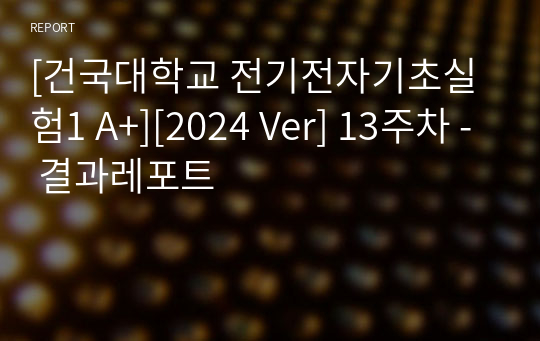 REPORT

[건국대학교 전기전자기초실험1 A+][2024 Ver] 13주차 - 결과레포트